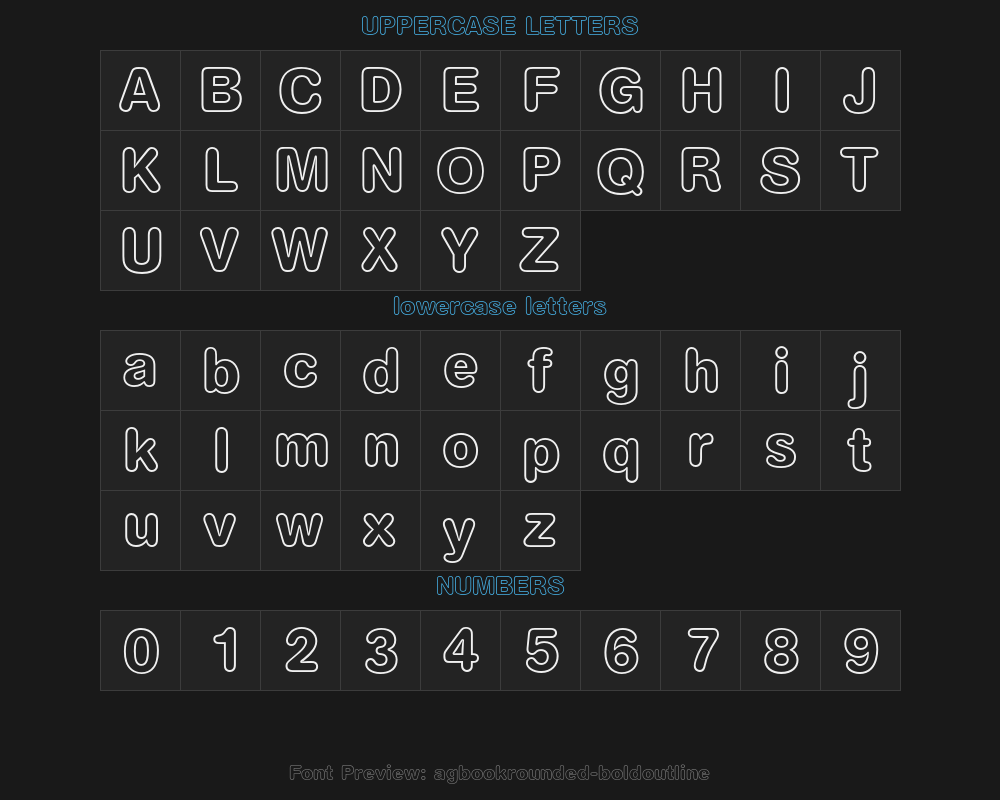 UPPERCASE LETTERS

| A | B | C | D | E | F | G | H | I | J |
|---|---|---|---|---|---|---|---|---|---|
| K | L | M | N | O | P | Q | R | S | T |
| U | V | W | X | Y | Z | | | | |

lowercase letters

| a | b | c | d | e | f | g | h | i | j |
|---|---|---|---|---|---|---|---|---|---|
| k | l | m | n | o | p | q | r | s | t |
| u | v | w | x | y | z | | | | |

NUMBERS

| 0 | 1 | 2 | 3 | 4 | 5 | 6 | 7 | 8 | 9 |
|---|---|---|---|---|---|---|---|---|---|

Font Preview: agbookrounded-boldoutline